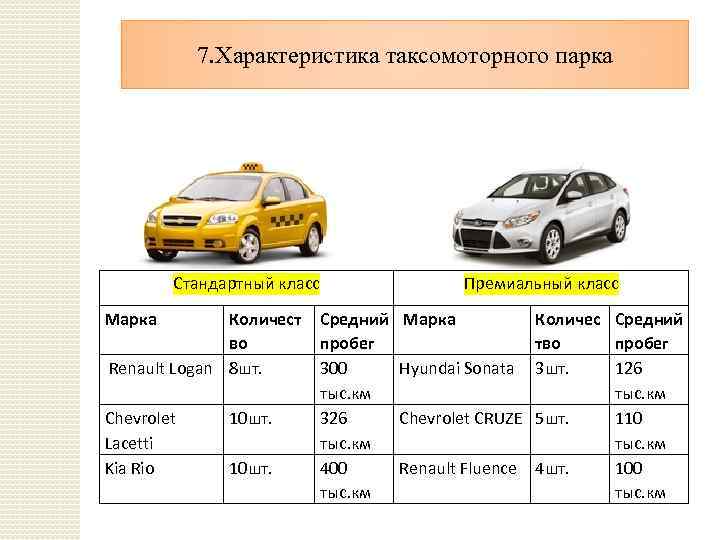 7.Характеристика таксомоторного парка

| Стандартный класс | | | Премиальный класс | | |
|---|---|---|---|---|---|
| Марка | Количество | Средний пробег | Марка | Количество | Средний пробег |
| Renault Logan | 8шт. | 300 тыс.км | Hyundai Sonata | 3шт. | 126 тыс.км |
| Chevrolet Lacetti | 10шт. | 326 тыс.км | Chevrolet CRUZE | 5шт. | 110 тыс.км |
| Kia Rio | 10шт. | 400 тыс.км | Renault Fluence | 4шт. | 100 тыс.км |